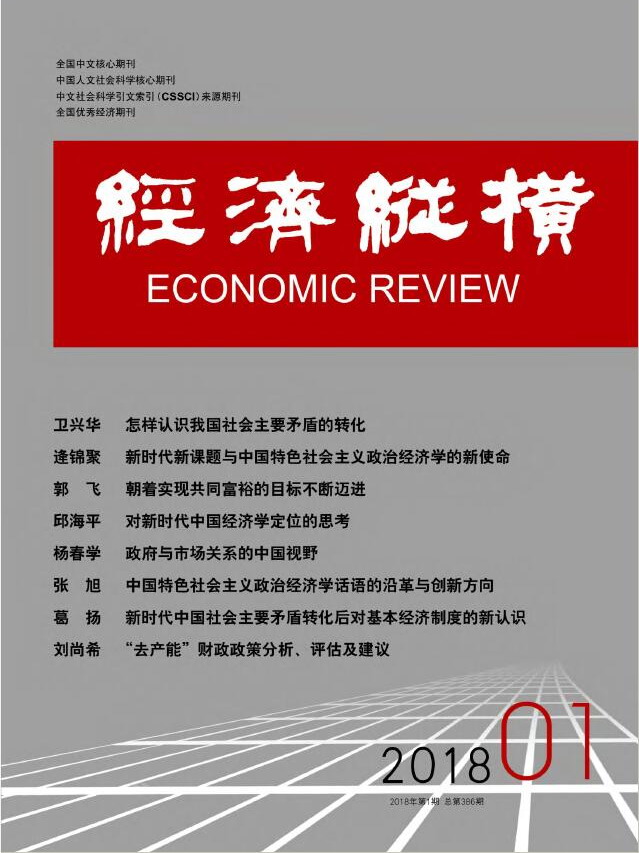 全国中文核心期刊
中国人文社会科学核心期刊
中文社会科学引文索引（CSSCI）来源期刊
全国优秀经济期刊

經濟縱橫
ECONOMIC REVIEW

卫兴华　怎样认识我国社会主要矛盾的转化
逄锦聚　新时代新课题与中国特色社会主义政治经济学的新使命
郭　飞　朝着实现共同富裕的目标不断迈进
邱海平　对新时代中国经济学定位的思考
杨春学　政府与市场关系的中国视野
张　旭　中国特色社会主义政治经济学话语的沿革与创新方向
葛　扬　新时代中国社会主要矛盾转化后对基本经济制度的新认识
刘尚希　“去产能”财政政策分析、评估及建议

2018 01
2018年第1期 总第386期